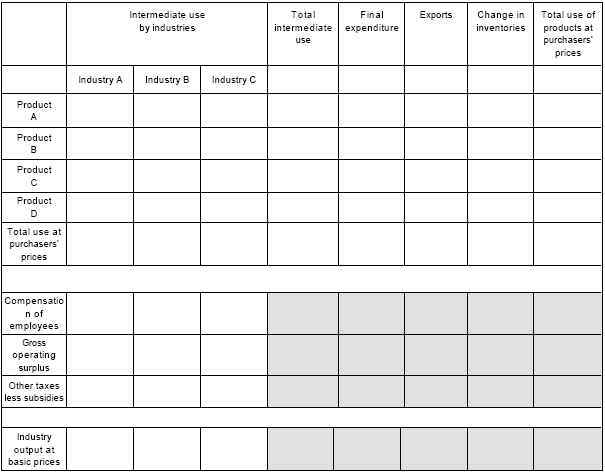 | | Intermediate use by industries | | | Total intermediate use | Final expenditure | Exports | Change in inventories | Total use of products at purchasers' prices |
|---|---|---|---|---|---|---|---|---|
| | Industry A | Industry B | Industry C | | | | | |
| Product A | | | | | | | | |
| Product B | | | | | | | | |
| Product C | | | | | | | | |
| Product D | | | | | | | | |
| Total use at purchasers' prices | | | | | | | | |
| | | | | | | | | |
| Compensation of employees | | | | | | | | |
| Gross operating surplus | | | | | | | | |
| Other taxes less subsidies | | | | | | | | |
| | | | | | | | | |
| Industry output at basic prices | | | | | | | | |